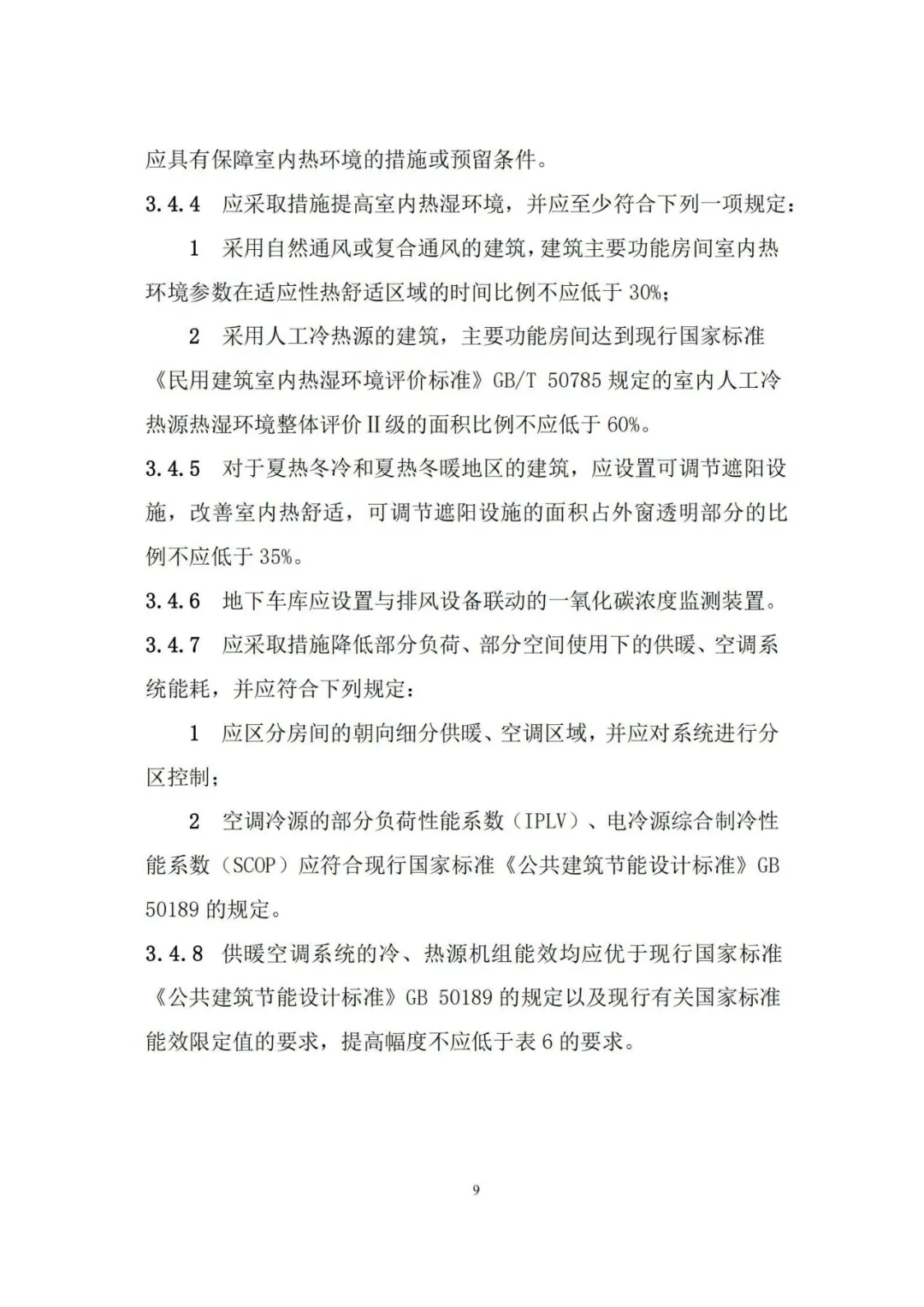 应具有保障室内热环境的措施或预留条件。

3.4.4 应采取措施提高室内热湿环境，并应至少符合下列一项规定：

1 采用自然通风或复合通风的建筑，建筑主要功能房间室内热环境参数在适应性热舒适区域的时间比例不应低于 30%；

2 采用人工冷热源的建筑，主要功能房间达到现行国家标准《民用建筑室内热湿环境评价标准》GB/T 50785 规定的室内人工冷热源热湿环境整体评价Ⅱ级的面积比例不应低于 60%。

3.4.5 对于夏热冬冷和夏热冬暖地区的建筑，应设置可调节遮阳设施，改善室内热舒适，可调节遮阳设施的面积占外窗透明部分的比例不应低于 35%。

3.4.6 地下车库应设置与排风设备联动的一氧化碳浓度监测装置。

3.4.7 应采取措施降低部分负荷、部分空间使用下的供暖、空调系统能耗，并应符合下列规定：

1 应区分房间的朝向细分供暖、空调区域，并应对系统进行分区控制；

2 空调冷源的部分负荷性能系数（IPLV）、电冷源综合制冷性能系数（SCOP）应符合现行国家标准《公共建筑节能设计标准》GB 50189 的规定。

3.4.8 供暖空调系统的冷、热源机组能效均应优于现行国家标准《公共建筑节能设计标准》GB 50189 的规定以及现行有关国家标准能效限定值的要求，提高幅度不应低于表 6 的要求。

9